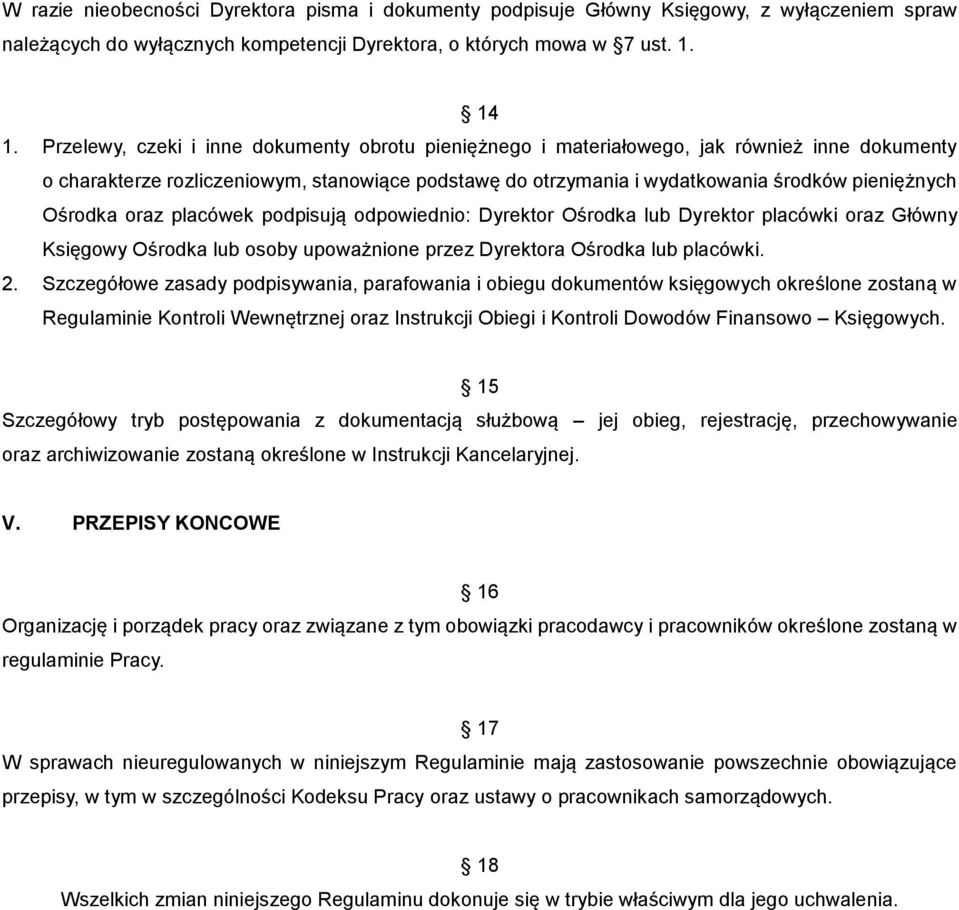 W razie nieobecności Dyrektora pisma i dokumenty podpisuje Główny Księgowy, z wyłączeniem spraw należących do wyłącznych kompetencji Dyrektora, o których mowa w §7 ust. 1.

§ 14

1. Przelewy, czeki i inne dokumenty obrotu pieniężnego i materiałowego, jak również inne dokumenty o charakterze rozliczeniowym, stanowiące podstawę do otrzymania i wydatkowania środków pieniężnych Ośrodka oraz placówek podpisują odpowiednio: Dyrektor Ośrodka lub Dyrektor placówki oraz Główny Księgowy Ośrodka lub osoby upoważnione przez Dyrektora Ośrodka lub placówki.
2. Szczegółowe zasady podpisywania, parafowania i obiegu dokumentów księgowych określone zostaną w Regulaminie Kontroli Wewnętrznej oraz Instrukcji Obiegi i Kontroli Dowodów Finansowo – Księgowych.

§ 15

Szczegółowy tryb postępowania z dokumentacją służbową – jej obieg, rejestrację, przechowywanie oraz archiwizowanie zostaną określone w Instrukcji Kancelaryjnej.

V. PRZEPISY KONCOWE

§ 16

Organizację i porządek pracy oraz związane z tym obowiązki pracodawcy i pracowników określone zostaną w regulaminie Pracy.

§ 17

W sprawach nieuregulowanych w niniejszym Regulaminie mają zastosowanie powszechnie obowiązujące przepisy, w tym w szczególności Kodeksu Pracy oraz ustawy o pracownikach samorządowych.

§ 18

Wszelkich zmian niniejszego Regulaminu dokonuje się w trybie właściwym dla jego uchwalenia.